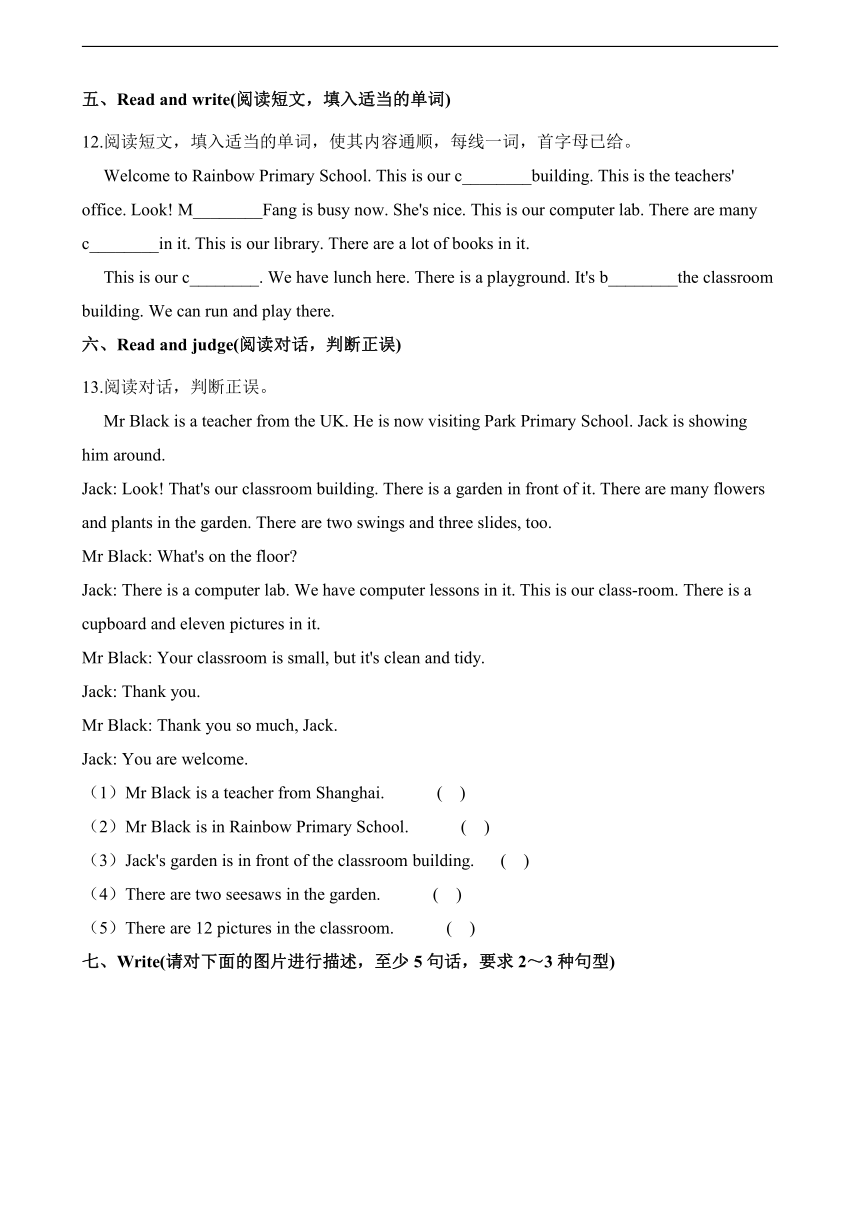 五、Read and write(阅读短文，填入适当的单词)

12.阅读短文，填入适当的单词，使其内容通顺，每线一词，首字母已给。

Welcome to Rainbow Primary School. This is our c________building. This is the teachers' office. Look! M________Fang is busy now. She's nice. This is our computer lab. There are many c________in it. This is our library. There are a lot of books in it.

This is our c________. We have lunch here. There is a playground. It's b________the classroom building. We can run and play there.

六、Read and judge(阅读对话，判断正误)

13.阅读对话，判断正误。

Mr Black is a teacher from the UK. He is now visiting Park Primary School. Jack is showing him around.

Jack: Look! That's our classroom building. There is a garden in front of it. There are many flowers and plants in the garden. There are two swings and three slides, too.

Mr Black: What's on the floor?

Jack: There is a computer lab. We have computer lessons in it. This is our class-room. There is a cupboard and eleven pictures in it.

Mr Black: Your classroom is small, but it's clean and tidy.

Jack: Thank you.

Mr Black: Thank you so much, Jack.

Jack: You are welcome.

（1）Mr Black is a teacher from Shanghai. ( )

（2）Mr Black is in Rainbow Primary School. ( )

（3）Jack's garden is in front of the classroom building. ( )

（4）There are two seesaws in the garden. ( )

（5）There are 12 pictures in the classroom. ( )

七、Write(请对下面的图片进行描述，至少 5 句话，要求 2～3 种句型)